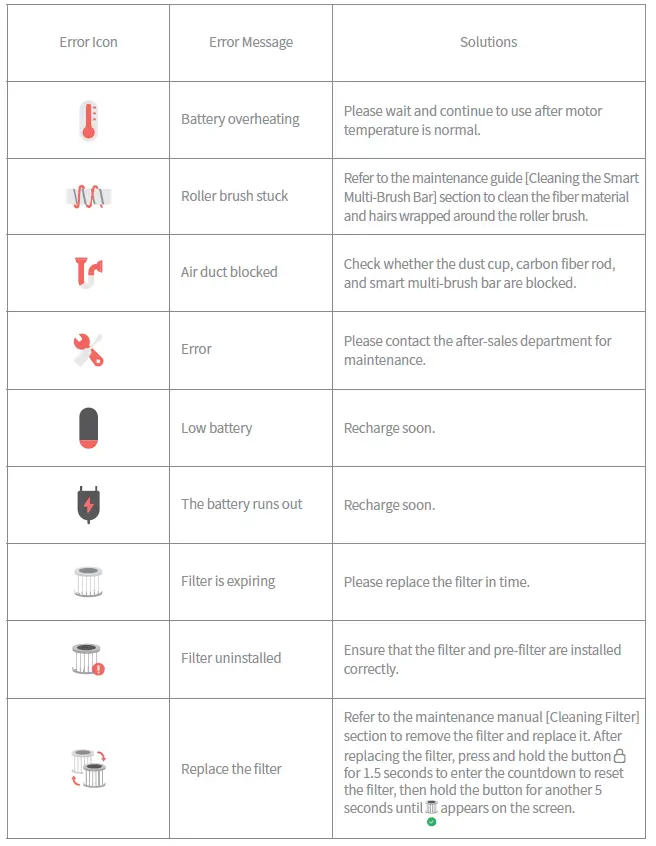 | Error Icon | Error Message | Solutions |
|---|---|---|
| | Battery overheating | Please wait and continue to use after motor temperature is normal. |
| | Roller brush stuck | Refer to the maintenance guide [Cleaning the Smart Multi-Brush Bar] section to clean the fiber material and hairs wrapped around the roller brush. |
| | Air duct blocked | Check whether the dust cup, carbon fiber rod, and smart multi-brush bar are blocked. |
| | Error | Please contact the after-sales department for maintenance. |
| | Low battery | Recharge soon. |
| | The battery runs out | Recharge soon. |
| | Filter is expiring | Please replace the filter in time. |
| | Filter uninstalled | Ensure that the filter and pre-filter are installed correctly. |
| | Replace the filter | Refer to the maintenance manual [Cleaning Filter] section to remove the filter and replace it. After replacing the filter, press and hold the button for 1.5 seconds to enter the countdown to reset the filter, then hold the button for another 5 seconds until appears on the screen. |